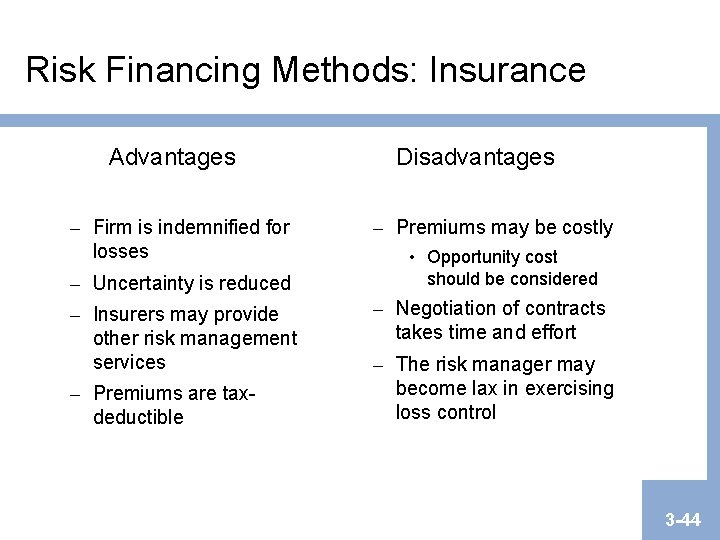 Risk Financing Methods: Insurance

Advantages

– Firm is indemnified for losses
– Uncertainty is reduced
– Insurers may provide other risk management services
– Premiums are tax-deductible

Disadvantages

– Premiums may be costly
• Opportunity cost should be considered
– Negotiation of contracts takes time and effort
– The risk manager may become lax in exercising loss control

3-44